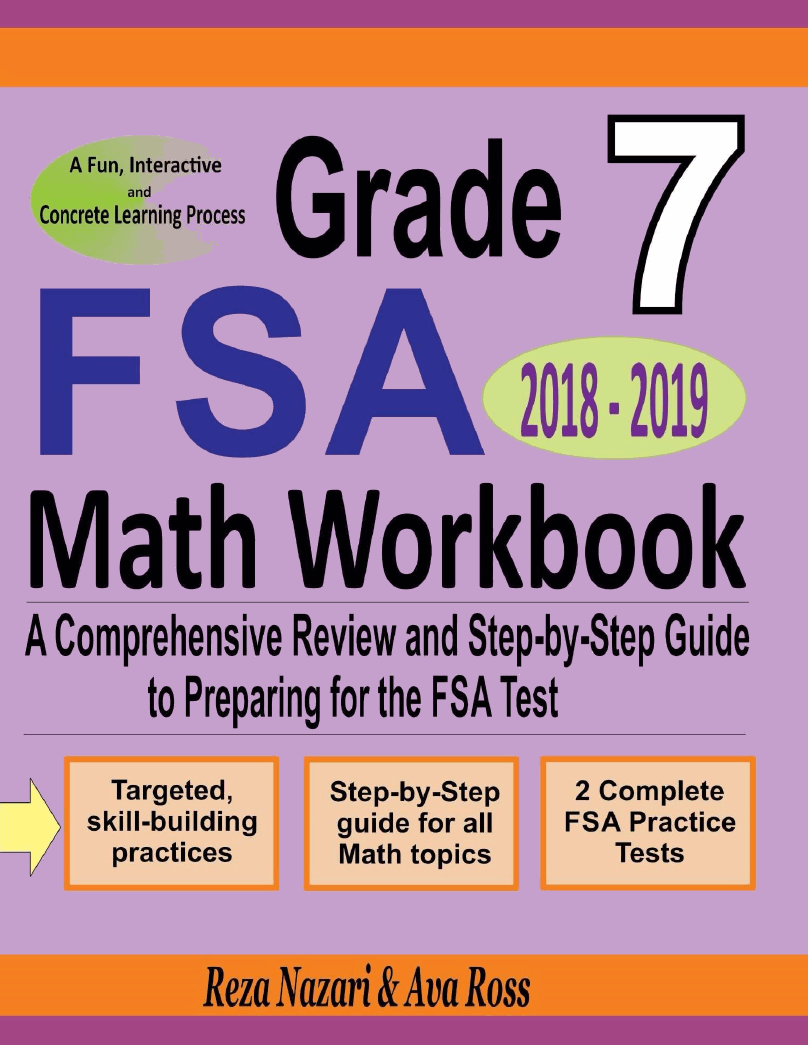 A Fun, Interactive and Concrete Learning Process

Grade 7

FSA

2018 - 2019

Math Workbook

A Comprehensive Review and Step-by-Step Guide to Preparing for the FSA Test

Targeted, skill-building practices

Step-by-Step guide for all Math topics

2 Complete FSA Practice Tests

Reza Nazari & Ava Ross